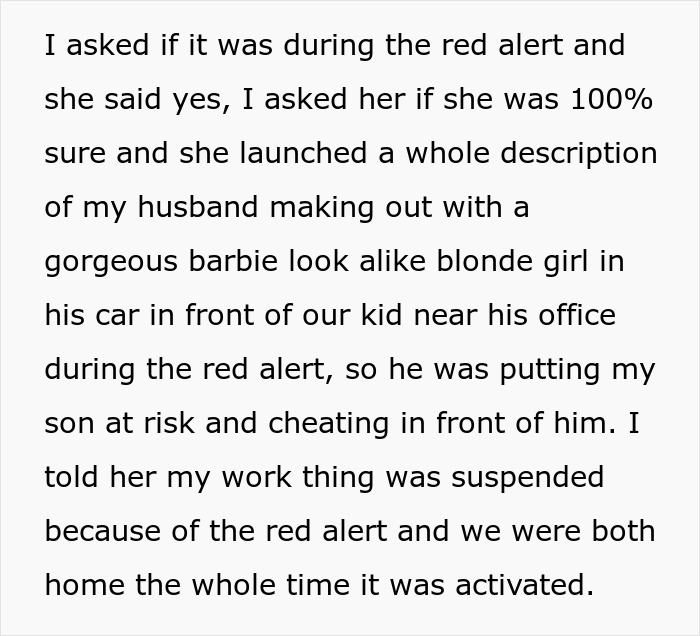 I asked if it was during the red alert and she said yes, I asked her if she was 100% sure and she launched a whole description of my husband making out with a gorgeous barbie look alike blonde girl in his car in front of our kid near his office during the red alert, so he was putting my son at risk and cheating in front of him. I told her my work thing was suspended because of the red alert and we were both home the whole time it was activated.